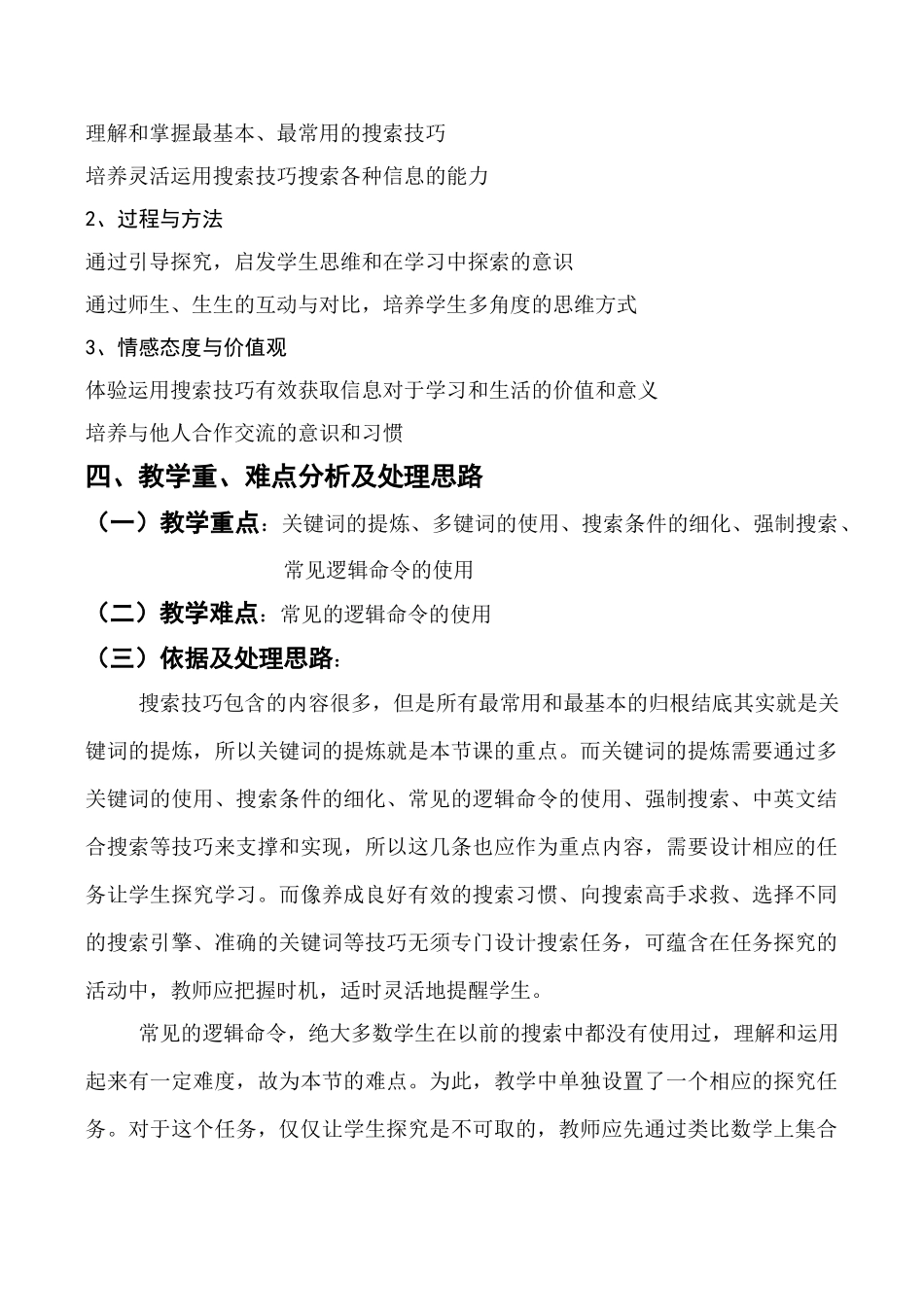 理解和掌握最基本、最常用的搜索技巧
培养灵活运用搜索技巧搜索各种信息的能力
2、过程与方法
通过引导探究，启发学生思维和在学习中探索的意识
通过师生、生生的互动与对比，培养学生多角度的思维方式
3、情感态度与价值观
体验运用搜索技巧有效获取信息对于学习和生活的价值和意义
培养与他人合作交流的意识和习惯
四、教学重、难点分析及处理思路
（一）教学重点：关键词的提炼、多键词的使用、搜索条件的细化、强制搜索、常见逻辑命令的使用
（二）教学难点：常见的逻辑命令的使用
（三）依据及处理思路：
搜索技巧包含的内容很多，但是所有最常用和最基本的归根结底其实就是关键词的提炼，所以关键词的提炼就是本节课的重点。而关键词的提炼需要通过多关键词的使用、搜索条件的细化、常见的逻辑命令的使用、强制搜索、中英文结合搜索等技巧来支撑和实现，所以这几条也应作为重点内容，需要设计相应的任务让学生探究学习。而像养成良好有效的搜索习惯、向搜索高手求救、选择不同的搜索引擎、准确的关键词等技巧无须专门设计搜索任务，可蕴含在任务探究的活动中，教师应把握时机，适时灵活地提醒学生。
常见的逻辑命令，绝大多数学生在以前的搜索中都没有使用过，理解和运用起来有一定难度，故为本节的难点。为此，教学中单独设置了一个相应的探究任务。对于这个任务，仅仅让学生探究是不可取的，教师应先通过类比数学上集合